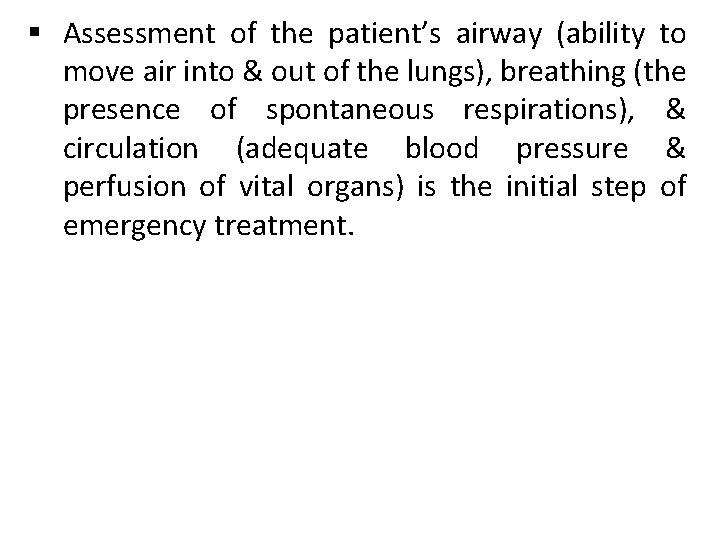 • Assessment of the patient's airway (ability to move air into & out of the lungs), breathing (the presence of spontaneous respirations), & circulation (adequate blood pressure & perfusion of vital organs) is the initial step of emergency treatment.